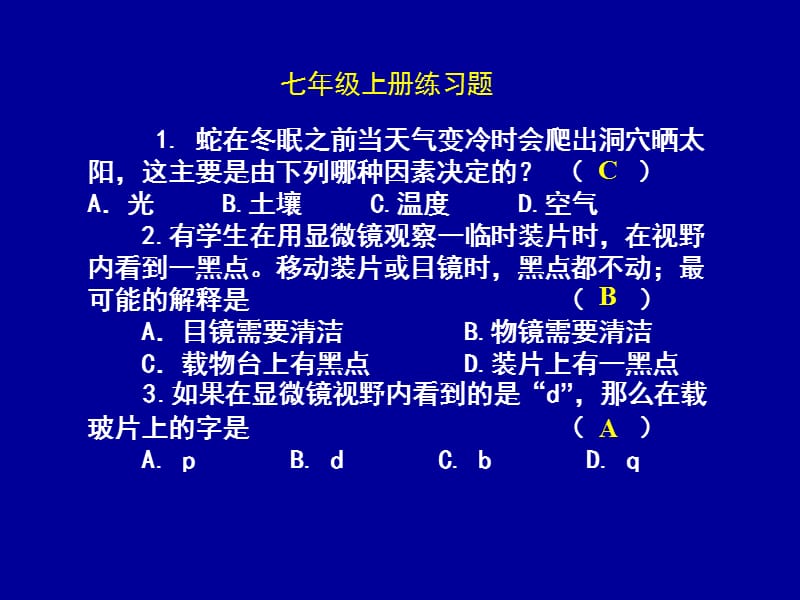 七年级上册练习题

1. 蛇在冬眠之前当天气变冷时会爬出洞穴晒太阳，这主要是由下列哪种因素决定的？ （ C ）
A. 光　B. 土壤　C. 温度　D. 空气

2. 有学生在用显微镜观察一临时装片时，在视野内看到一黑点。移动装片或目镜时，黑点都不动；最可能的解释是 （ B ）
A. 目镜需要清洁　B. 物镜需要清洁
C. 载物台上有黑点　D. 装片上有一黑点

3. 如果在显微镜视野内看到的是“d”，那么在载玻片上的字是 （ A ）
A. p　B. d　C. b　D. q